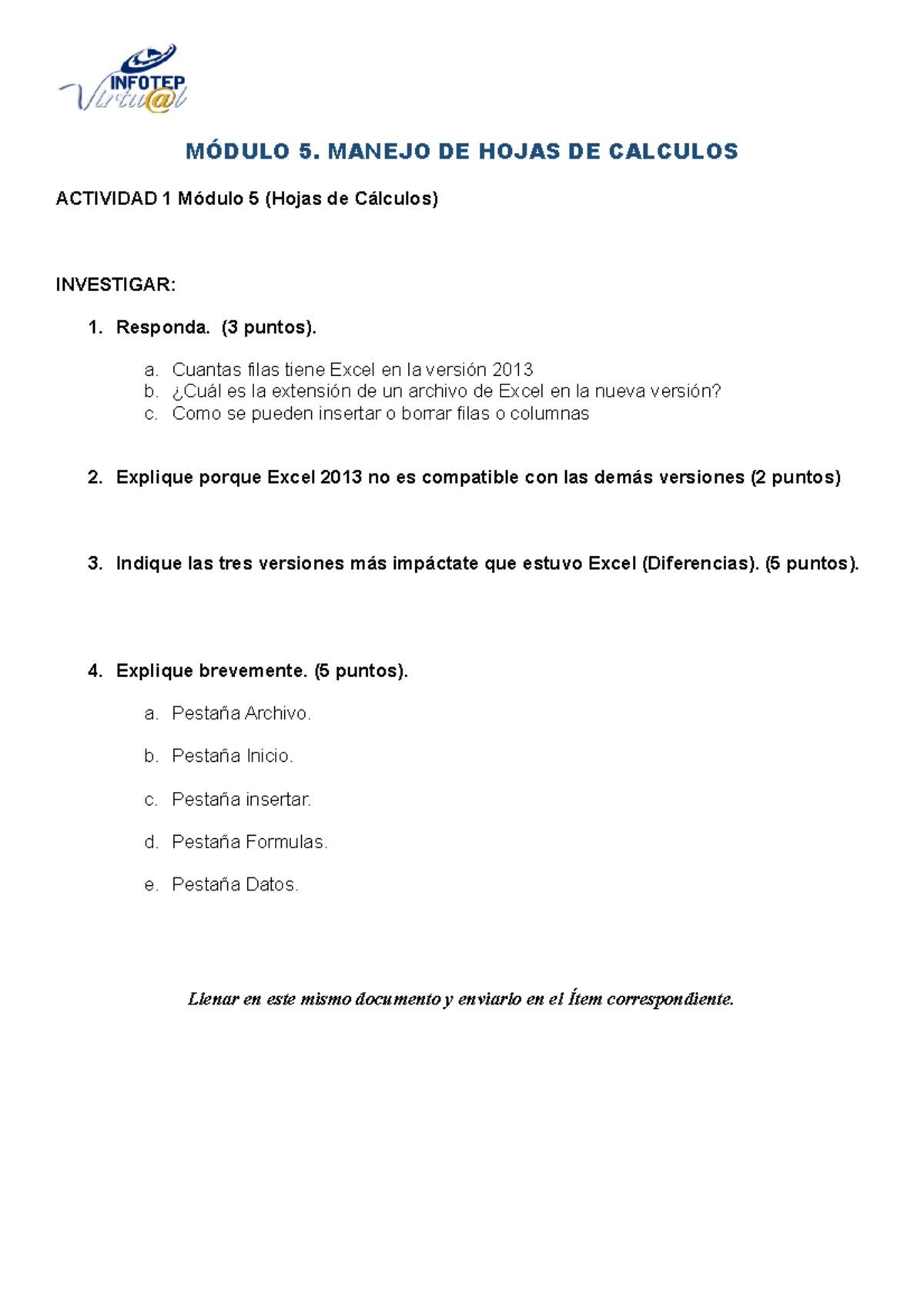 INFOTEP Virtu@l

MÓDULO 5. MANEJO DE HOJAS DE CALCULOS

ACTIVIDAD 1 Módulo 5 (Hojas de Cálculos)

INVESTIGAR:

1. Responda. (3 puntos).

a. Cuantas filas tiene Excel en la versión 2013
b. ¿Cuál es la extensión de un archivo de Excel en la nueva versión?
c. Como se pueden insertar o borrar filas o columnas

2. Explique porque Excel 2013 no es compatible con las demás versiones (2 puntos)

3. Indique las tres versiones más impáctate que estuvo Excel (Diferencias). (5 puntos).

4. Explique brevemente. (5 puntos).

a. Pestaña Archivo.

b. Pestaña Inicio.

c. Pestaña insertar.

d. Pestaña Formulas.

e. Pestaña Datos.

Llenar en este mismo documento y enviarlo en el Ítem correspondiente.